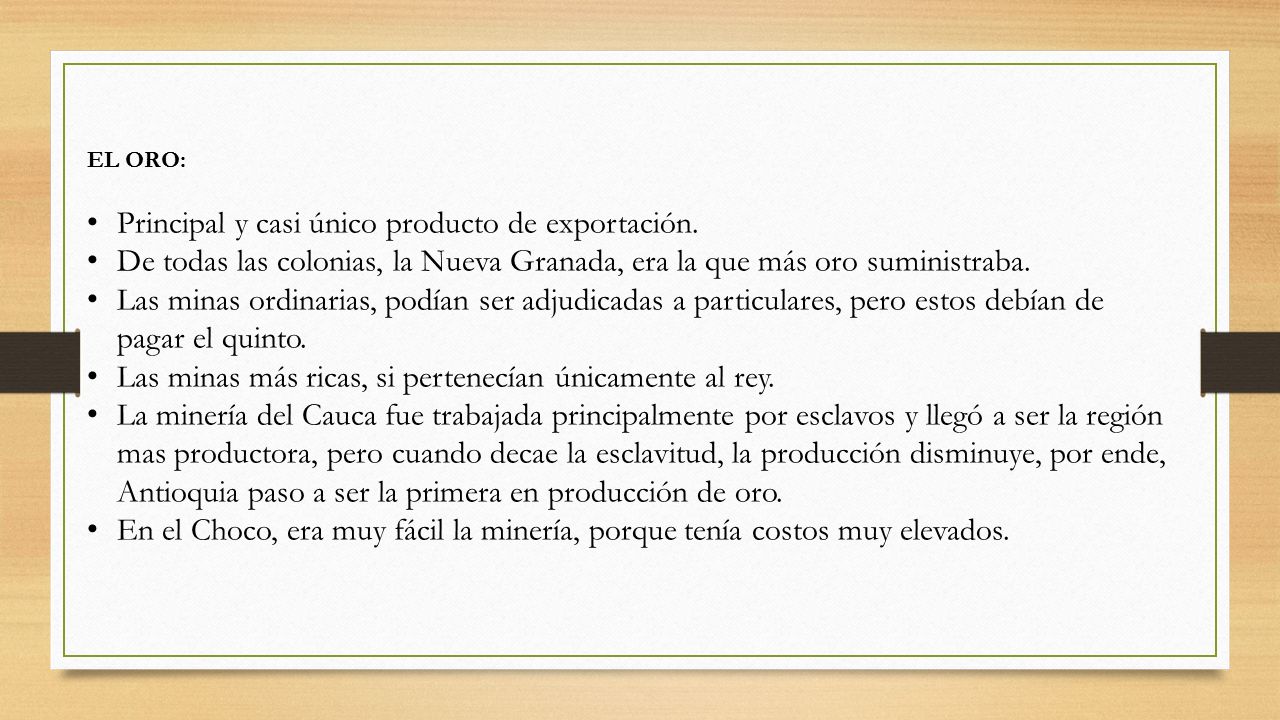 EL ORO:

• Principal y casi único producto de exportación.
• De todas las colonias, la Nueva Granada, era la que más oro suministraba.
• Las minas ordinarias, podían ser adjudicadas a particulares, pero estos debían de pagar el quinto.
• Las minas más ricas, si pertenecían únicamente al rey.
• La minería del Cauca fue trabajada principalmente por esclavos y llegó a ser la región mas productora, pero cuando decae la esclavitud, la producción disminuye, por ende, Antioquia paso a ser la primera en producción de oro.
• En el Choco, era muy fácil la minería, porque tenía costos muy elevados.